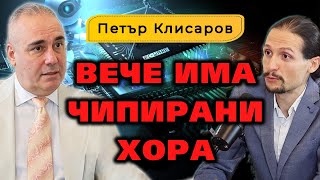 Петър Клисаров

ВЕЧЕ ИМА ЧИПИРАНИ ХОРА